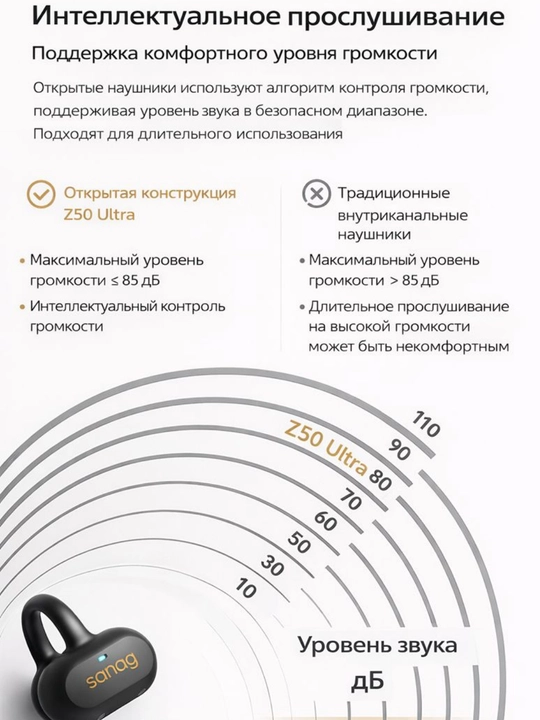 Интеллектуальное прослушивание

Поддержка комфортного уровня громкости

Открытые наушники используют алгоритм контроля громкости, поддерживая уровень звука в безопасном диапазоне. Подходят для длительного использования

Открытая конструкция Z50 Ultra

• Максимальный уровень громкости ≤ 85 дБ
• Интеллектуальный контроль громкости

Традиционные внутриканальные наушники

• Максимальный уровень громкости > 85 дБ
• Длительное прослушивание на высокой громкости может быть некомфортным

110
90
Z50 Ultra 80
70
60
50
30
10

Уровень звука
дБ

sanag